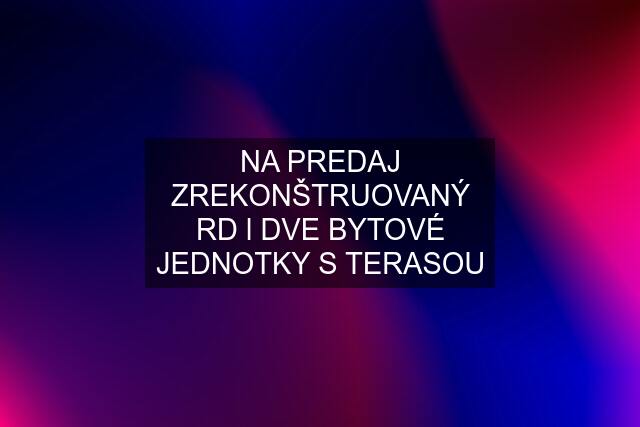 NA PREDAJ ZREKONŠTRUOVANÝ RD I DVE BYTOVÉ JEDNOTKY S TERASOU